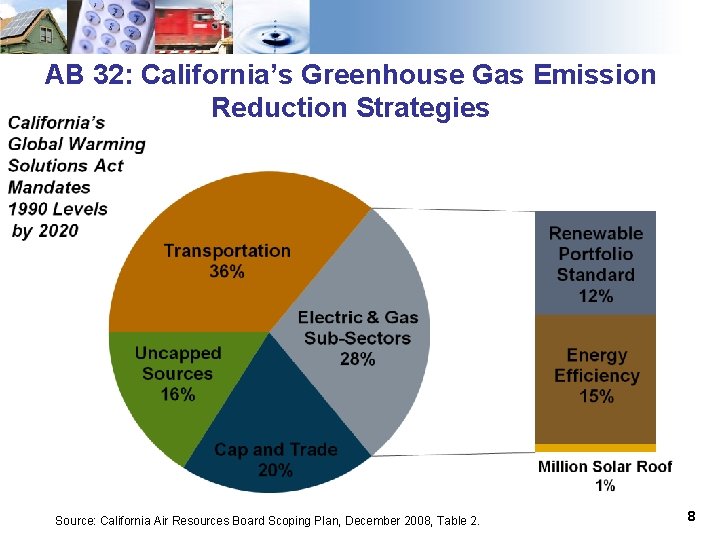 AB 32: California's Greenhouse Gas Emission Reduction Strategies

California's Global Warming Solutions Act Mandates 1990 Levels by 2020

Transportation 36%

Electric & Gas Sub-Sectors 28%

Uncapped Sources 16%

Cap and Trade 20%

Renewable Portfolio Standard 12%

Energy Efficiency 15%

Million Solar Roof 1%

Source: California Air Resources Board Scoping Plan, December 2008, Table 2.

8